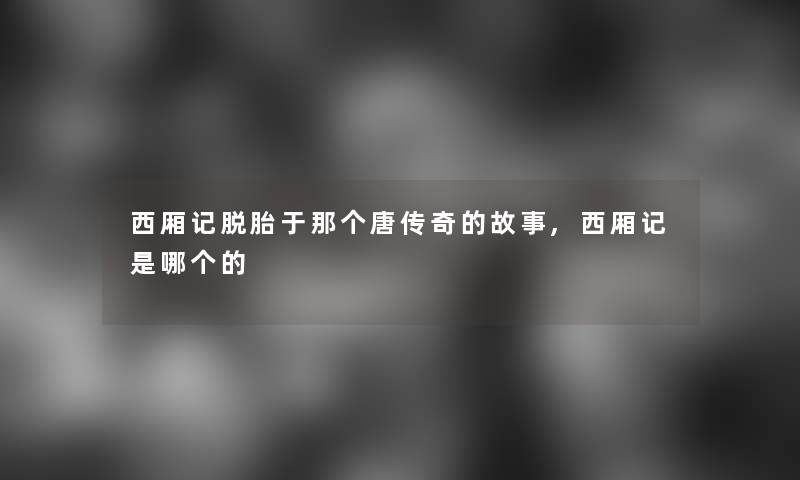 西厢记脱胎于那个唐传奇的故事，西厢记是哪个的